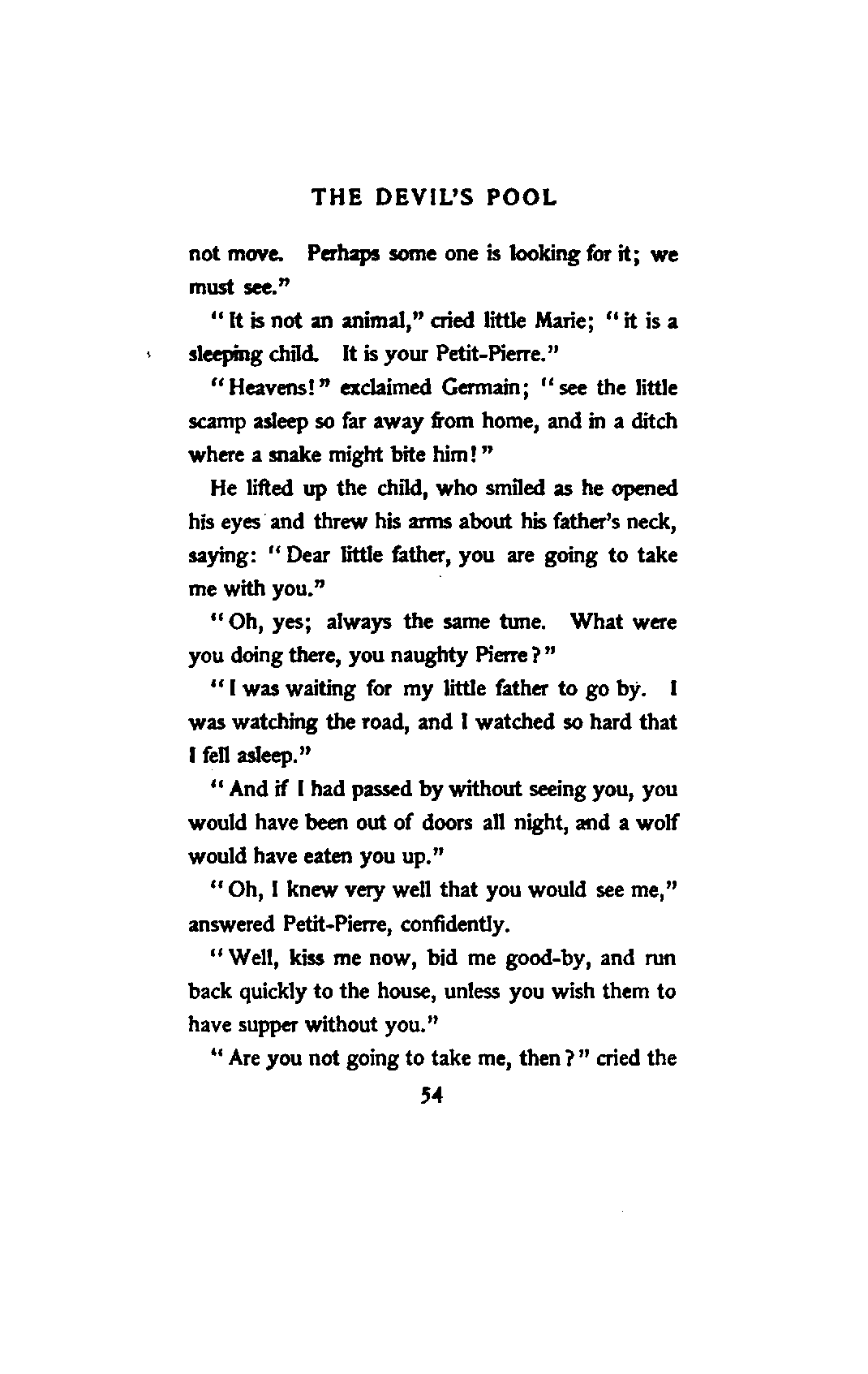 THE DEVIL'S POOL

not move. Perhaps some one is looking for it; we must see."

"It is not an animal," cried little Marie; "it is a sleeping child. It is your Petit-Pierre."

"Heavens!" exclaimed Germain; "see the little scamp asleep so far away from home, and in a ditch where a snake might bite him!"

He lifted up the child, who smiled as he opened his eyes and threw his arms about his father's neck, saying: "Dear little father, you are going to take me with you."

"Oh, yes; always the same tune. What were you doing there, you naughty Pierre?"

"I was waiting for my little father to go by. I was watching the road, and I watched so hard that I fell asleep."

"And if I had passed by without seeing you, you would have been out of doors all night, and a wolf would have eaten you up."

"Oh, I knew very well that you would see me," answered Petit-Pierre, confidently.

"Well, kiss me now, bid me good-by, and run back quickly to the house, unless you wish them to have supper without you."

"Are you not going to take me, then?" cried the

54